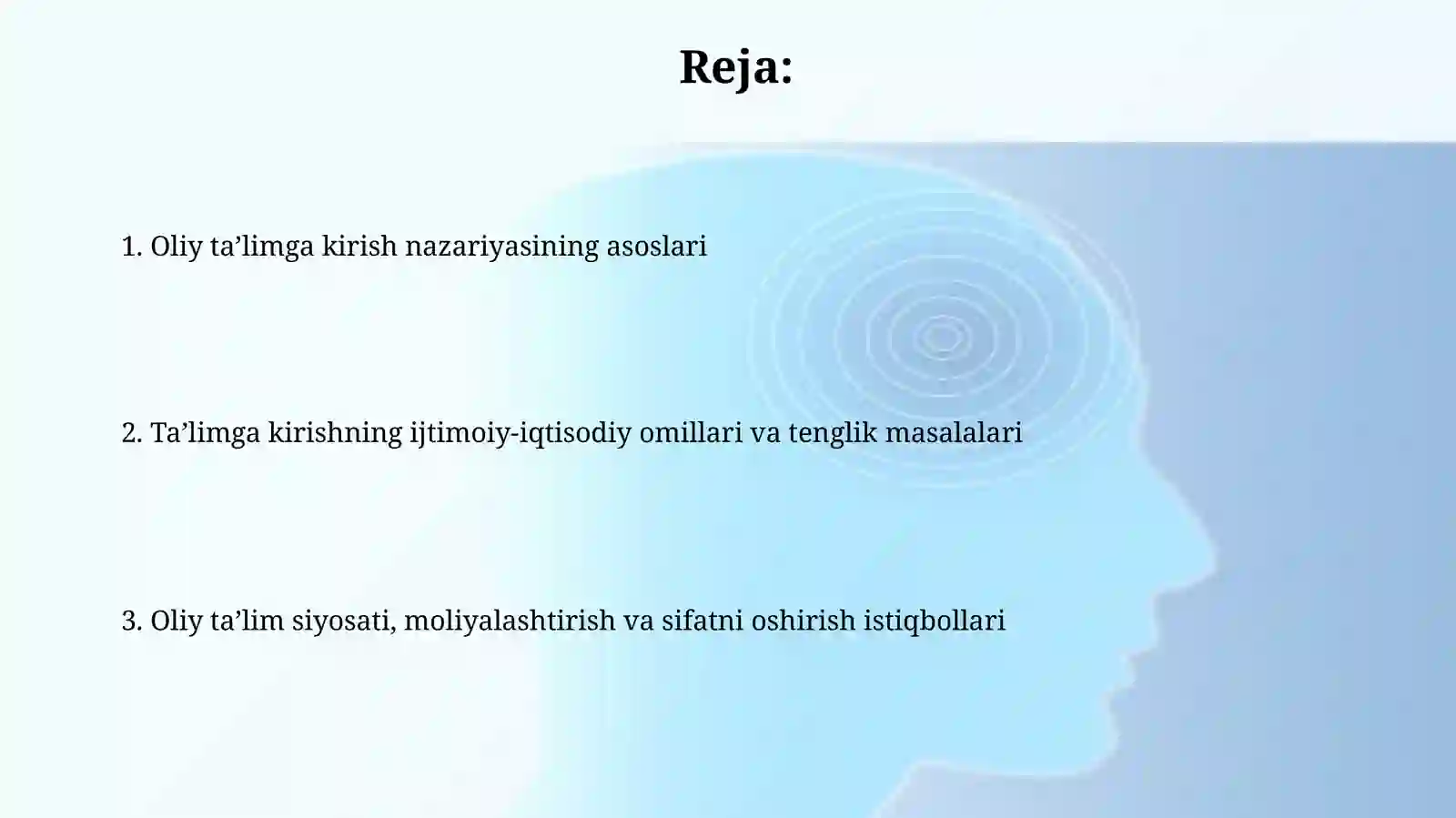 Reja:

1. Oliy ta’limga kirish nazariyasining asoslari

2. Ta’limga kirishning ijtimoiy-iqtisodiy omillari va tenglik masalalari

3. Oliy ta’lim siyosati, moliyalashtirish va sifatni oshirish istiqbollari